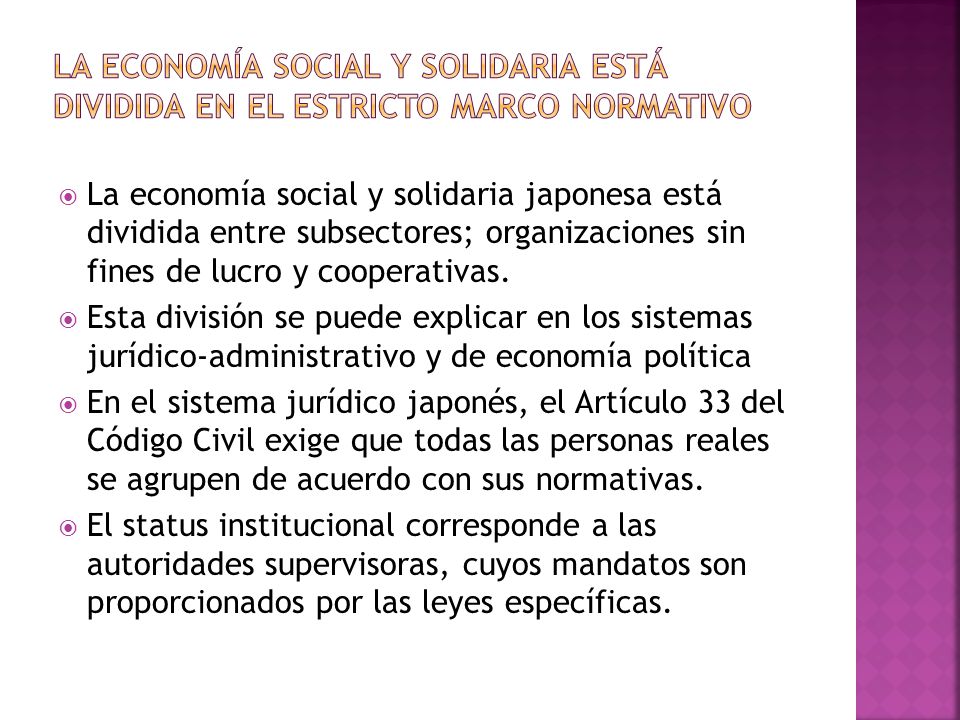 LA ECONOMÍA SOCIAL Y SOLIDARIA ESTÁ DIVIDIDA EN EL ESTRICTO MARCO NORMATIVO

La economía social y solidaria japonesa está dividida entre subsectores; organizaciones sin fines de lucro y cooperativas.

Esta división se puede explicar en los sistemas jurídico-administrativo y de economía política

En el sistema jurídico japonés, el Artículo 33 del Código Civil exige que todas las personas reales se agrupen de acuerdo con sus normativas.

El status institucional corresponde a las autoridades supervisoras, cuyos mandatos son proporcionados por las leyes específicas.